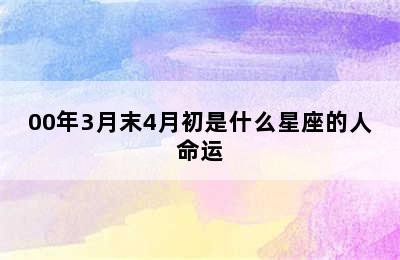 00年3月末4月初是什么星座的人命运